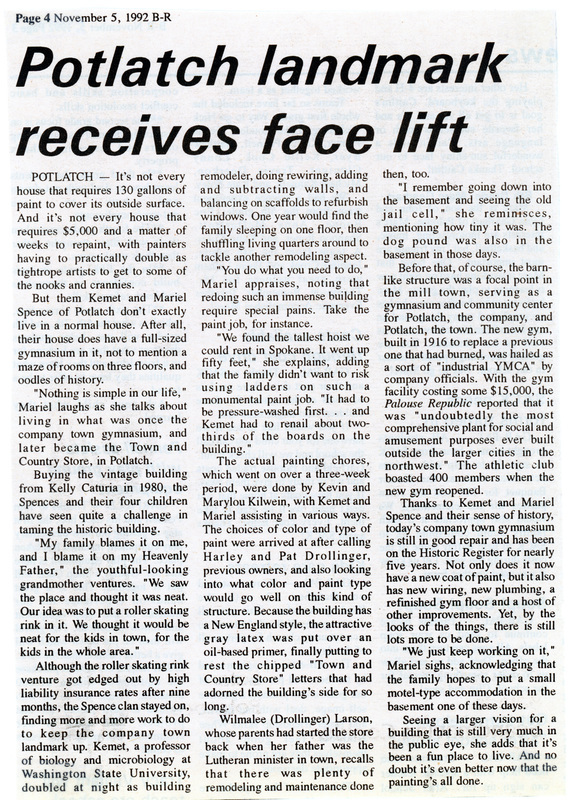 Page 4 November 5, 1992 B-R

Potlatch landmark receives face lift

POTLATCH — It's not every house that requires 130 gallons of paint to cover its outside surface. And it's not every house that requires $5,000 and a matter of weeks to repaint, with painters having to practically double as tightrope artists to get to some of the nooks and crannies.

But them Kemet and Mariel Spence of Potlatch don't exactly live in a normal house. After all, their house does have a full-sized gymnasium in it, not to mention a maze of rooms on three floors, and oodles of history.

"Nothing is simple in our life," Mariel laughs as she talks about living in what was once the company town gymnasium, and later became the Town and Country Store, in Potlatch.

Buying the vintage building from Kelly Caturia in 1980, the Spences and their four children have seen quite a challenge in taming the historic building.

"My family blames it on me, and I blame it on my Heavenly Father," the youthful-looking grandmother ventures. "We saw the place and thought it was neat. Our idea was to put a roller skating rink in it. We thought it would be neat for the kids in town, for the kids in the whole area."

Although the roller skating rink venture got edged out by high liability insurance rates after nine months, the Spence clan stayed on, finding more and more work to do to keep the company town landmark up. Kemet, a professor of biology and microbiology at Washington State University, doubled at night as building remodeler, doing rewiring, adding and subtracting walls, and balancing on scaffolds to refurbish windows. One year would find the family sleeping on one floor, then shuffling living quarters around to tackle another remodeling aspect.

"You do what you need to do," Mariel appraises, noting that redoing such an immense building require special pains. Take the paint job, for instance.

"We found the tallest hoist we could rent in Spokane. It went up fifty feet," she explains, adding that the family didn't want to risk using ladders on such a monumental paint job. "It had to be pressure-washed first. . . and Kemet had to renail about two-thirds of the boards on the building."

The actual painting chores, which went on over a three-week period, were done by Kevin and Marylou Kilwein, with Kemet and Mariel assisting in various ways. The choices of color and type of paint were arrived at after calling Harley and Pat Drollinger, previous owners, and also looking into what color and paint type would go well on this kind of structure. Because the building has a New England style, the attractive gray latex was put over an oil-based primer, finally putting to rest the chipped "Town and Country Store" letters that had adorned the building's side for so long.

Wilmalee (Drollinger) Larson, whose parents had started the store back when her father was the Lutheran minister in town, recalls that there was plenty of remodeling and maintenance done then, too.

"I remember going down into the basement and seeing the old jail cell," she reminisces, mentioning how tiny it was. The dog pound was also in the basement in those days.

Before that, of course, the barn-like structure was a focal point in the mill town, serving as a gymnasium and community center for Potlatch, the company, and Potlatch, the town. The new gym, built in 1916 to replace a previous one that had burned, was hailed as a sort of "industrial YMCA" by company officials. With the gym facility costing some $15,000, the Palouse Republic reported that it was "undoubtedly the most comprehensive plant for social and amusement purposes ever built outside the larger cities in the northwest." The athletic club boasted 400 members when the new gym reopened.

Thanks to Kemet and Mariel Spence and their sense of history, today's company town gymnasium is still in good repair and has been on the Historic Register for nearly five years. Not only does it now have a new coat of paint, but it also has new wiring, new plumbing, a refinished gym floor and a host of other improvements. Yet, by the looks of the things, there is still lots more to be done.

"We just keep working on it," Mariel sighs, acknowledging that the family hopes to put a small motel-type accommodation in the basement one of these days.

Seeing a larger vision for a building that is still very much in the public eye, she adds that it's been a fun place to live. And no doubt it's even better now that the painting's all done.